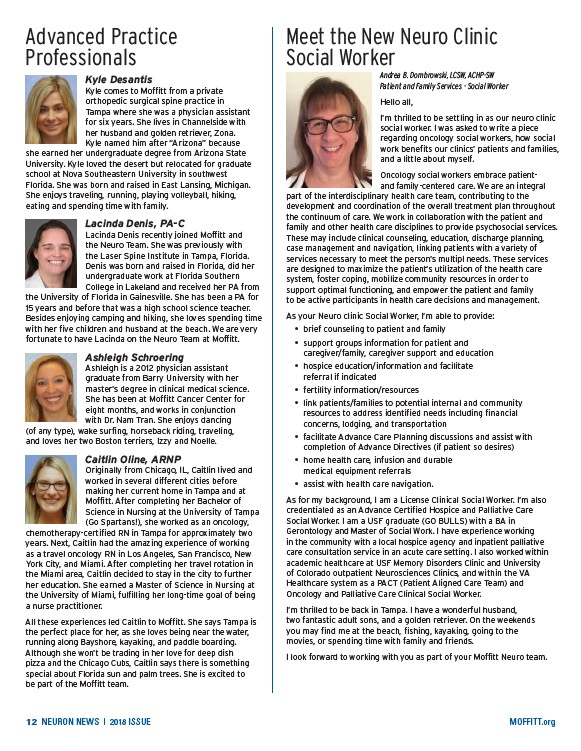 Advanced Practice Professionals

Kyle Desantis

Kyle comes to Moffitt from a private orthopedic surgical spine practice in Tampa where she was a physician assistant for six years. She lives in Channelside with her husband and golden retriever, Zona. Kyle named him after "Arizona" because she earned her undergraduate degree from Arizona State University. Kyle loved the desert but relocated for graduate school at Nova Southeastern University in southwest Florida. She was born and raised in East Lansing, Michigan. She enjoys traveling, running, playing volleyball, hiking, eating and spending time with family.

Lacinda Denis, PA-C

Lacinda Denis recently joined Moffitt and the Neuro Team. She was previously with the Laser Spine Institute in Tampa, Florida. Denis was born and raised in Florida, did her undergraduate work at Florida Southern College in Lakeland and received her PA from the University of Florida in Gainesville. She has been a PA for 15 years and before that was a high school science teacher. Besides enjoying camping and hiking, she loves spending time with her five children and husband at the beach. We are very fortunate to have Lacinda on the Neuro Team at Moffitt.

Ashleigh Schroering

Ashleigh is a 2012 physician assistant graduate from Barry University with her master's degree in clinical medical science. She has been at Moffitt Cancer Center for eight months, and works in conjunction with Dr. Nam Tran. She enjoys dancing (of any type), wake surfing, horseback riding, traveling, and loves her two Boston terriers, Izzy and Noelle.

Caitlin Oline, ARNP

Originally from Chicago, IL, Caitlin lived and worked in several different cities before making her current home in Tampa and at Moffitt. After completing her Bachelor of Science in Nursing at the University of Tampa (Go Spartans!), she worked as an oncology, chemotherapy-certified RN in Tampa for approximately two years. Next, Caitlin had the amazing experience of working as a travel oncology RN in Los Angeles, San Francisco, New York City, and Miami. After completing her travel rotation in the Miami area, Caitlin decided to stay in the city to further her education. She earned a Master of Science in Nursing at the University of Miami, fulfilling her long-time goal of being a nurse practitioner.

All these experiences led Caitlin to Moffitt. She says Tampa is the perfect place for her, as she loves being near the water, running along Bayshore, kayaking, and paddle boarding. Although she won't be trading in her love for deep dish pizza and the Chicago Cubs, Caitlin says there is something special about Florida sun and palm trees. She is excited to be part of the Moffitt team.

Meet the New Neuro Clinic Social Worker

Andrea B. Dombrowski, LCSW, ACHP-SW
Patient and Family Services - Social Worker

Hello all,

I'm thrilled to be settling in as our neuro clinic social worker. I was asked to write a piece regarding oncology social workers, how social work benefits our clinics' patients and families, and a little about myself.

Oncology social workers embrace patient- and family-centered care. We are an integral part of the interdisciplinary health care team, contributing to the development and coordination of the overall treatment plan throughout the continuum of care. We work in collaboration with the patient and family and other health care disciplines to provide psychosocial services. These may include clinical counseling, education, discharge planning, case management and navigation, linking patients with a variety of services necessary to meet the person's multipl needs. These services are designed to maximize the patient's utilization of the health care system, foster coping, mobilize community resources in order to support optimal functioning, and empower the patient and family to be active participants in health care decisions and management.

As your Neuro clinic Social Worker, I'm able to provide:

• brief counseling to patient and family
• support groups information for patient and caregiver/family, caregiver support and education
• hospice education/information and facilitate referral if indicated
• fertility information/resources
• link patients/families to potential internal and community resources to address identified needs including financial concerns, lodging, and transportation
• facilitate Advance Care Planning discussions and assist with completion of Advance Directives (if patient so desires)
• home health care, infusion and durable medical equipment referrals
• assist with health care navigation.

As for my background, I am a License Clinical Social Worker. I'm also credentialed as an Advance Certified Hospice and Palliative Care Social Worker. I am a USF graduate (GO BULLS) with a BA in Gerontology and Master of Social Work. I have experience working in the community with a local hospice agency and inpatient palliative care consultation service in an acute care setting. I also worked within academic healthcare at USF Memory Disorders Clinic and University of Colorado outpatient Neurosciences Clinics, and within the VA Healthcare system as a PACT (Patient Aligned Care Team) and Oncology and Palliative Care Clinical Social Worker.

I'm thrilled to be back in Tampa. I have a wonderful husband, two fantastic adult sons, and a golden retriever. On the weekends you may find me at the beach, fishing, kayaking, going to the movies, or spending time with family and friends.

I look forward to working with you as part of your Moffitt Neuro team.

12 NEURON NEWS | 2018 ISSUE MOFFITT.org